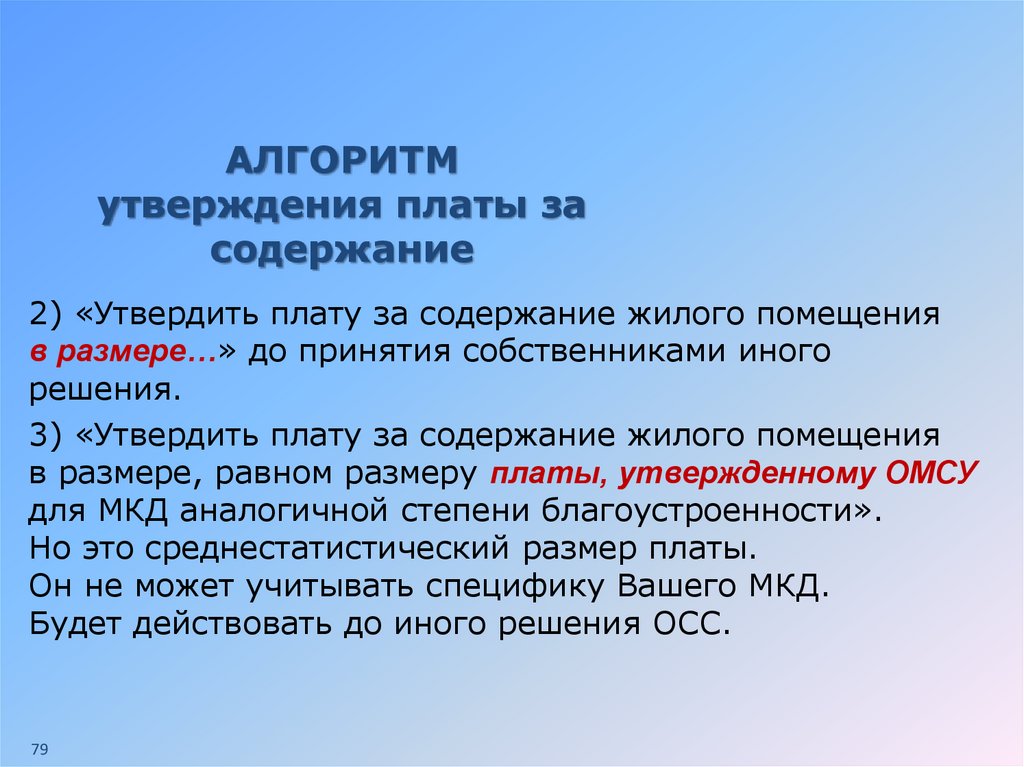 АЛГОРИТМ утверждения платы за содержание

2) «Утвердить плату за содержание жилого помещения в размере…» до принятия собственниками иного решения.

3) «Утвердить плату за содержание жилого помещения в размере, равном размеру платы, утвержденному ОМСУ для МКД аналогичной степени благоустроенности».
Но это среднестатистический размер платы.
Он не может учитывать специфику Вашего МКД.
Будет действовать до иного решения ОСС.

79